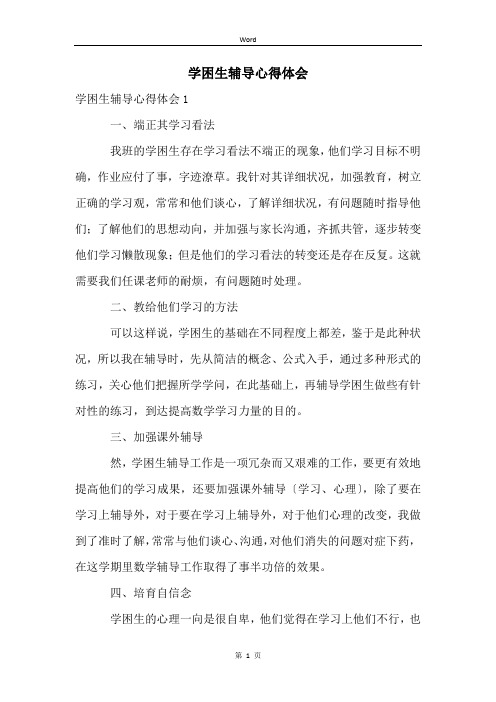 Word

学困生辅导心得体会

学困生辅导心得体会 1

一、端正其学习看法

我班的学困生存在学习看法不端正的现象，他们学习目标不明确，作业应付了事，字迹潦草。我针对其详细状况，加强教育，树立正确的学习观，常常和他们谈心，了解详细状况，有问题随时指导他们；了解他们的思想动向，并加强与家长沟通，齐抓共管，逐步转变他们学习懒散现象；但是他们的学习看法的转变还是存在反复。这就需要我们任课老师的耐烦，有问题随时处理。

二、教给他们学习的方法

可以这样说，学困生的基础在不同程度上都差，鉴于是此种状况，所以我在辅导时，先从简洁的概念、公式入手，通过多种形式的练习，关心他们把握所学学问，在此基础上，再辅导学困生做些有针对性的练习，到达提高数学学习力量的目的。

三、加强课外辅导

然，学困生辅导工作是一项冗杂而又艰难的工作，要更有效地提高他们的学习成果，还要加强课外辅导〔学习、心理〕，除了要在学习上辅导外，对于要在学习上辅导外，对于他们心理的改变，我做到了准时了解，常常与他们谈心、沟通，对他们消失的问题对症下药，在这学期里数学辅导工作取得了事半功倍的效果。

四、培育自信念

学困生的心理一向是很自卑，他们觉得在学习上他们不行，也

第 1 页